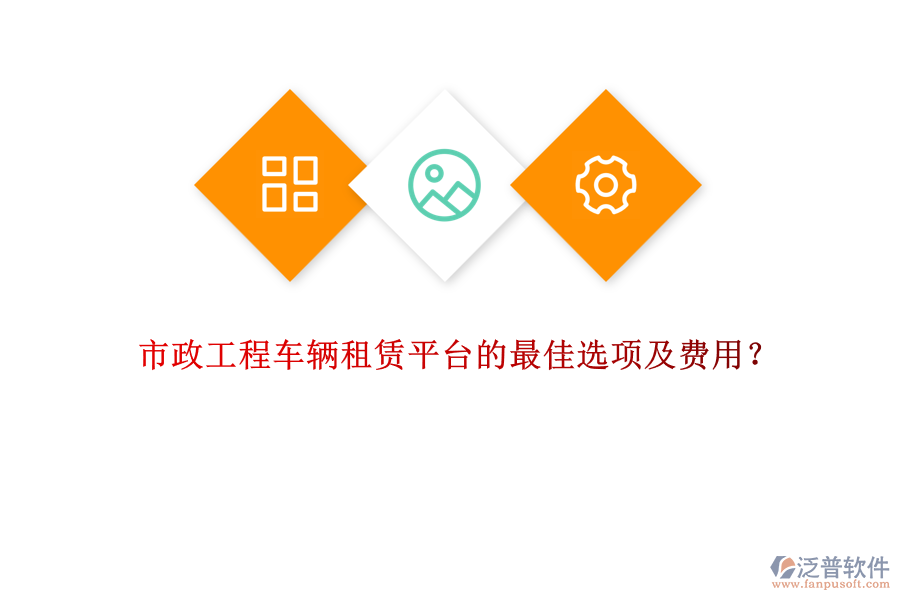 市政工程车辆租赁平台的最佳选项及费用?

泛普软件
www.fanpusoft.com